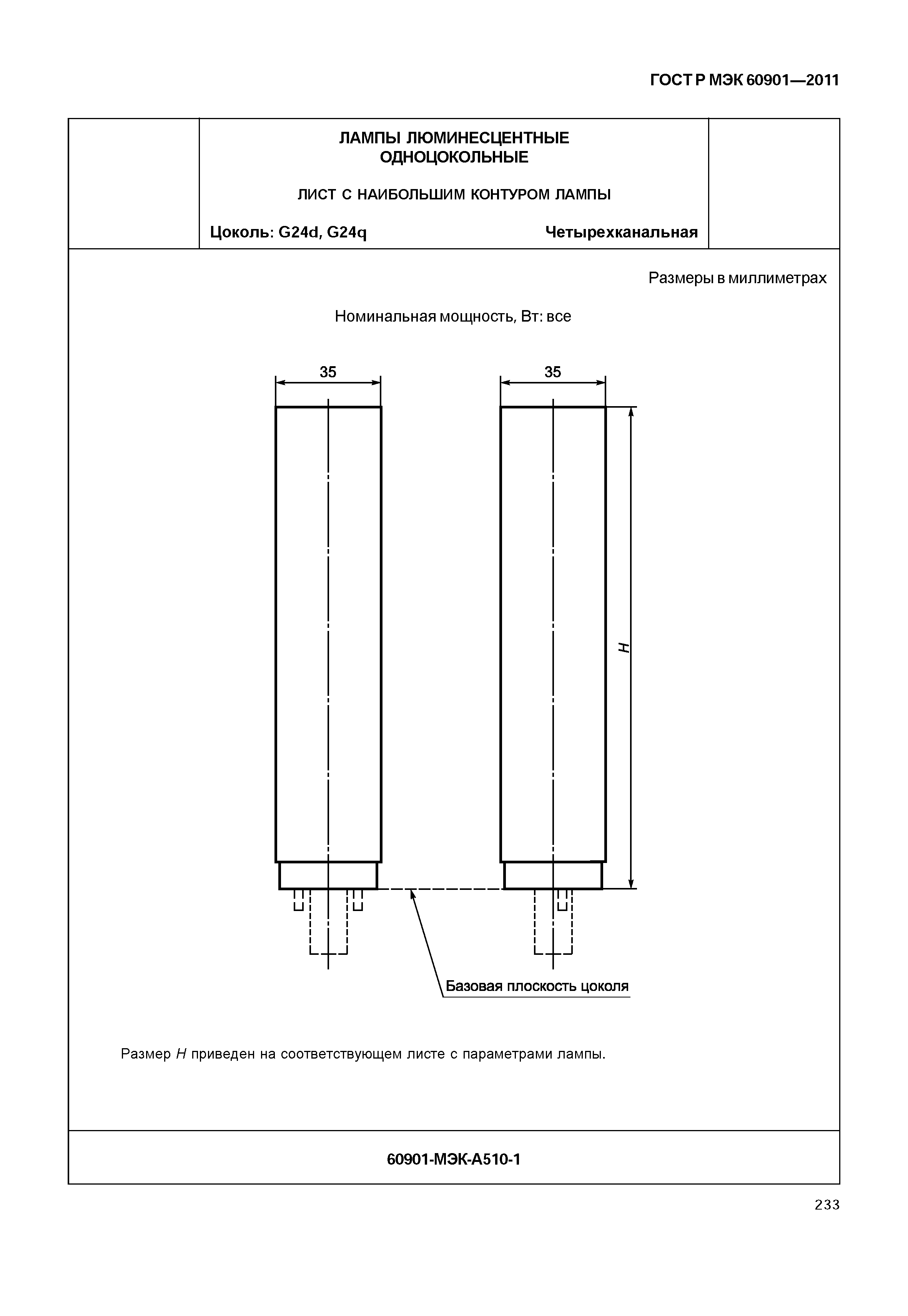 ГОСТ Р МЭК 60901—2011

ЛАМПЫ ЛЮМИНЕСЦЕНТНЫЕ ОДНОЦОКОЛЬНЫЕ

ЛИСТ С НАИБОЛЬШИМ КОНТУРОМ ЛАМПЫ

Цоколь: G24d, G24q

Четырехканальная

Размеры в миллиметрах

Номинальная мощность, Вт: все

35

35

$H$

Базовая плоскость цоколя

Размер $H$ приведен на соответствующем листе с параметрами лампы.

60901-МЭК-А510-1

233